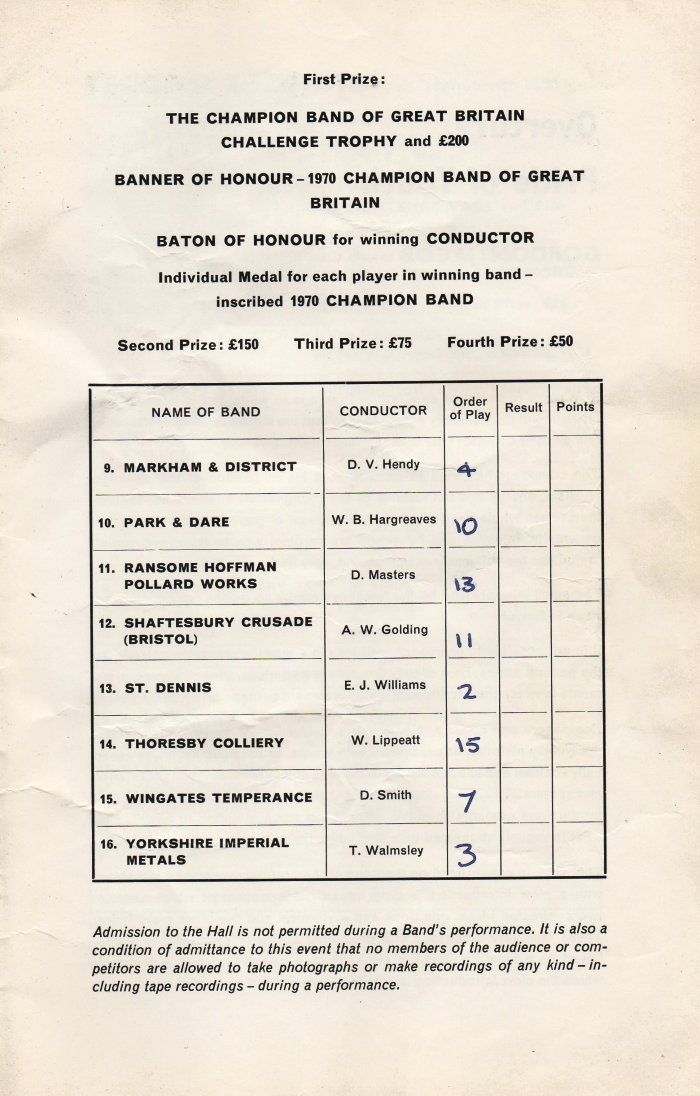 First Prize:

THE CHAMPION BAND OF GREAT BRITAIN CHALLENGE TROPHY and £200

BANNER OF HONOUR – 1970 CHAMPION BAND OF GREAT BRITAIN

BATON OF HONOUR for winning CONDUCTOR

Individual Medal for each player in winning band – inscribed 1970 CHAMPION BAND

Second Prize: £150 Third Prize: £75 Fourth Prize: £50

| NAME OF BAND | CONDUCTOR | Order of Play | Result | Points |
|---|---|---|---|---|
| 9. MARKHAM & DISTRICT | D. V. Hendy | 4 | | |
| 10. PARK & DARE | W. B. Hargreaves | 10 | | |
| 11. RANSOME HOFFMAN POLLARD WORKS | D. Masters | 13 | | |
| 12. SHAFTESBURY CRUSADE (BRISTOL) | A. W. Golding | 11 | | |
| 13. ST. DENNIS | E. J. Williams | 2 | | |
| 14. THORESBY COLLIERY | W. Lippeatt | 15 | | |
| 15. WINGATES TEMPERANCE | D. Smith | 7 | | |
| 16. YORKSHIRE IMPERIAL METALS | T. Walmsley | 3 | | |

Admission to the Hall is not permitted during a Band's performance. It is also a condition of admittance to this event that no members of the audience or competitors are allowed to take photographs or make recordings of any kind – including tape recordings – during a performance.